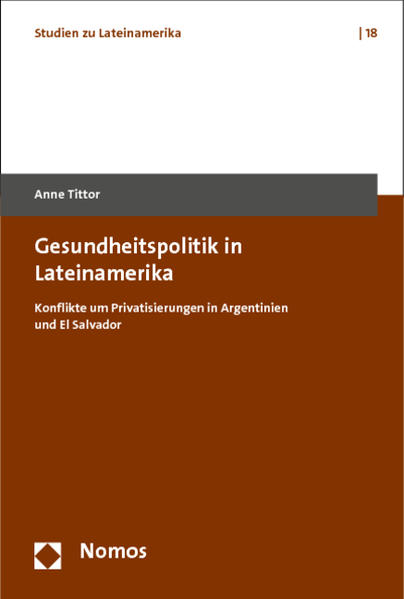 Studien zu Lateinamerika | 18

Anne Tittor

Gesundheitspolitik in Lateinamerika

Konflikte um Privatisierungen in Argentinien und El Salvador

Nomos